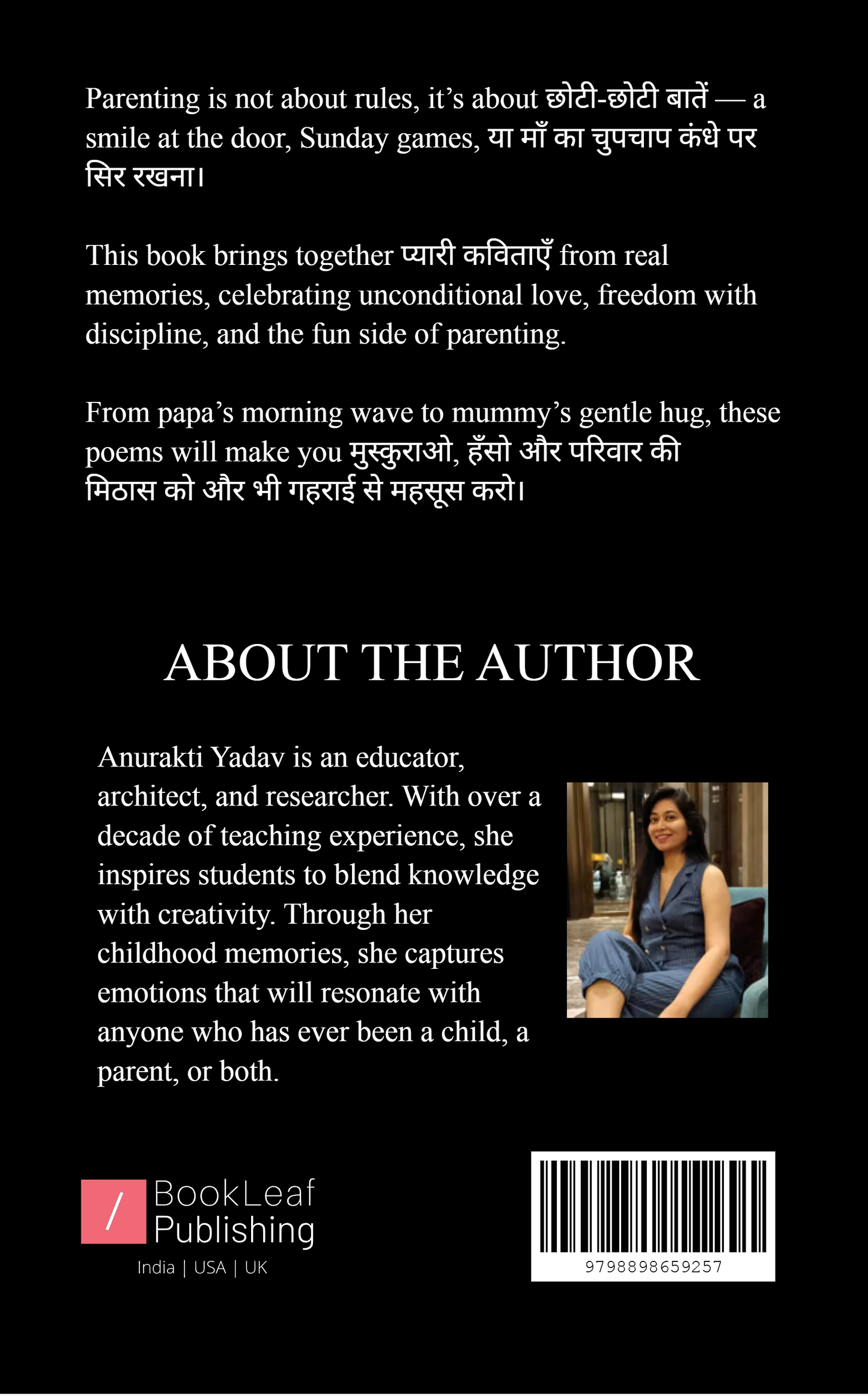 Parenting is not about rules, it’s about छोटी-छोटी बातें — a smile at the door, Sunday games, या माँ का चुपचाप कंधे पर सिर रखना।

This book brings together प्यारी कविताएँ from real memories, celebrating unconditional love, freedom with discipline, and the fun side of parenting.

From papa’s morning wave to mummy’s gentle hug, these poems will make you मुस्कुराओ, हँसो और परिवार की मिठास को और भी गहराई से महसूस करो।

ABOUT THE AUTHOR

Anurakti Yadav is an educator, architect, and researcher. With over a decade of teaching experience, she inspires students to blend knowledge with creativity. Through her childhood memories, she captures emotions that will resonate with anyone who has ever been a child, a parent, or both.

/ BookLeaf Publishing
India | USA | UK

9798898659257